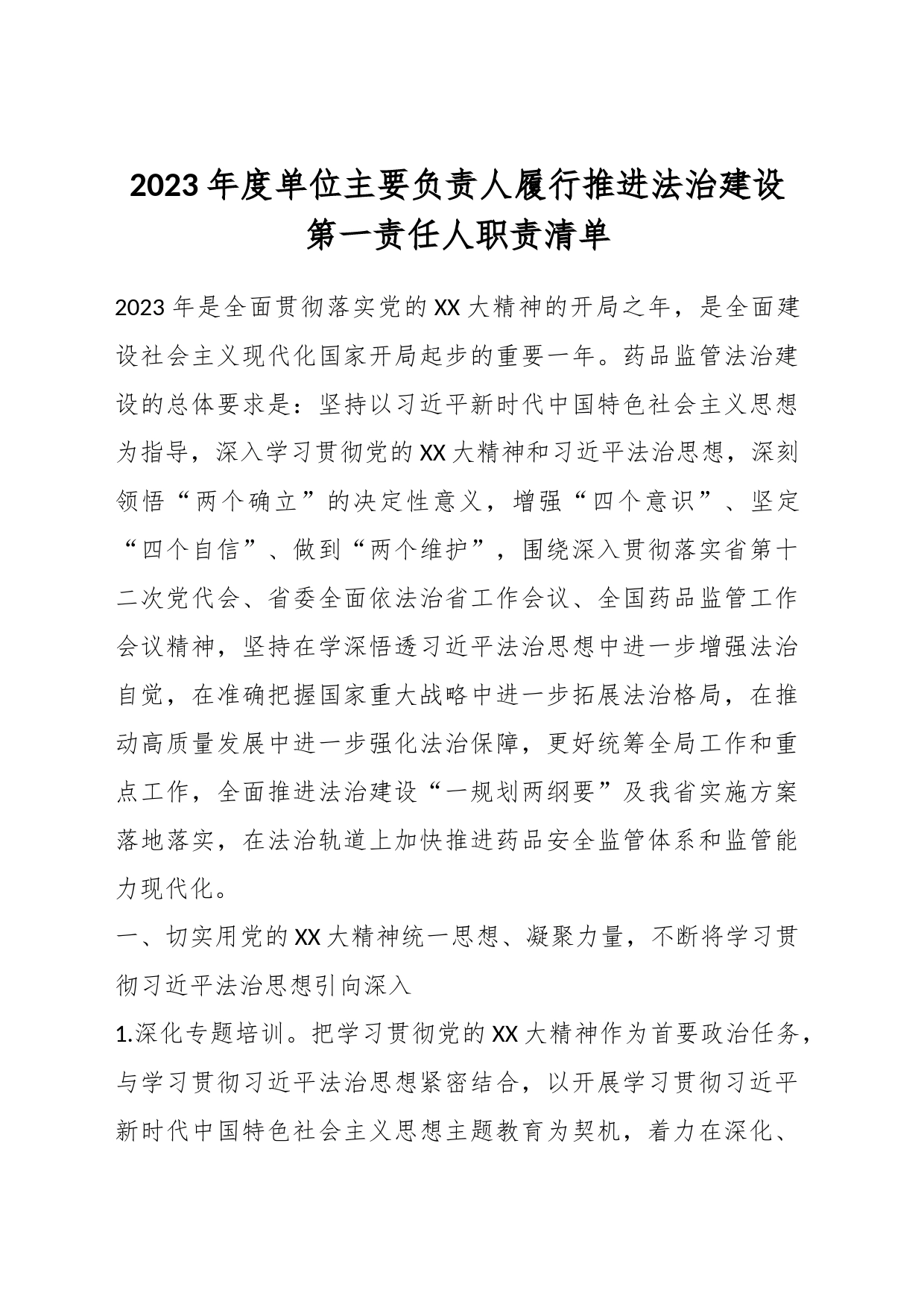 2023年度单位主要负责人履行推进法治建设第一责任人职责清单

2023年是全面贯彻落实党的XX大精神的开局之年，是全面建设社会主义现代化国家开局起步的重要一年。药品监管法治建设的总体要求是：坚持以习近平新时代中国特色社会主义思想为指导，深入学习贯彻党的XX大精神和习近平法治思想，深刻领悟“两个确立”的决定性意义，增强“四个意识”、坚定“四个自信”、做到“两个维护”，围绕深入贯彻落实省第十二次党代会、省委全面依法治省工作会议、全国药品监管工作会议精神，坚持在学深悟透习近平法治思想中进一步增强法治自觉，在准确把握国家重大战略中进一步拓展法治格局，在推动高质量发展中进一步强化法治保障，更好统筹全局工作和重点工作，全面推进法治建设“一规划两纲要”及我省实施方案落地落实，在法治轨道上加快推进药品安全监管体系和监管能力现代化。

一、切实用党的XX大精神统一思想、凝聚力量，不断将学习贯彻习近平法治思想引向深入

1.深化专题培训。把学习贯彻党的XX大精神作为首要政治任务，与学习贯彻习近平法治思想紧密结合，以开展学习贯彻习近平新时代中国特色社会主义思想主题教育为契机，着力在深化、